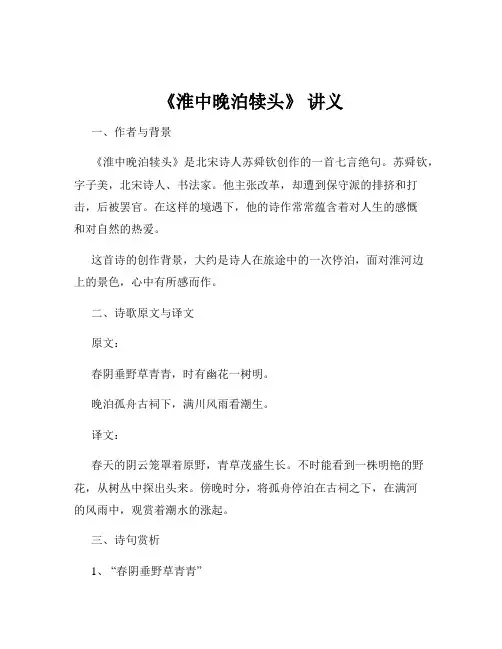 《淮中晚泊犊头》 讲义

一、作者与背景

《淮中晚泊犊头》是北宋诗人苏舜钦创作的一首七言绝句。苏舜钦，字子美，北宋诗人、书法家。他主张改革，却遭到保守派的排挤和打击，后被罢官。在这样的境遇下，他的诗作常常蕴含着对人生的感慨和对自然的热爱。

这首诗的创作背景，大约是诗人在旅途中的一次停泊，面对淮河边上的景色，心中有所感而作。

二、诗歌原文与译文

原文：

春阴垂野草青青，时有幽花一树明。

晚泊孤舟古祠下，满川风雨看潮生。

译文：

春天的阴云笼罩着原野，青草茂盛生长。不时能看到一株明艳的野花，从树丛中探出头来。傍晚时分，将孤舟停泊在古祠之下，在满河的风雨中，观赏着潮水的涨起。

三、诗句赏析

1、“春阴垂野草青青”